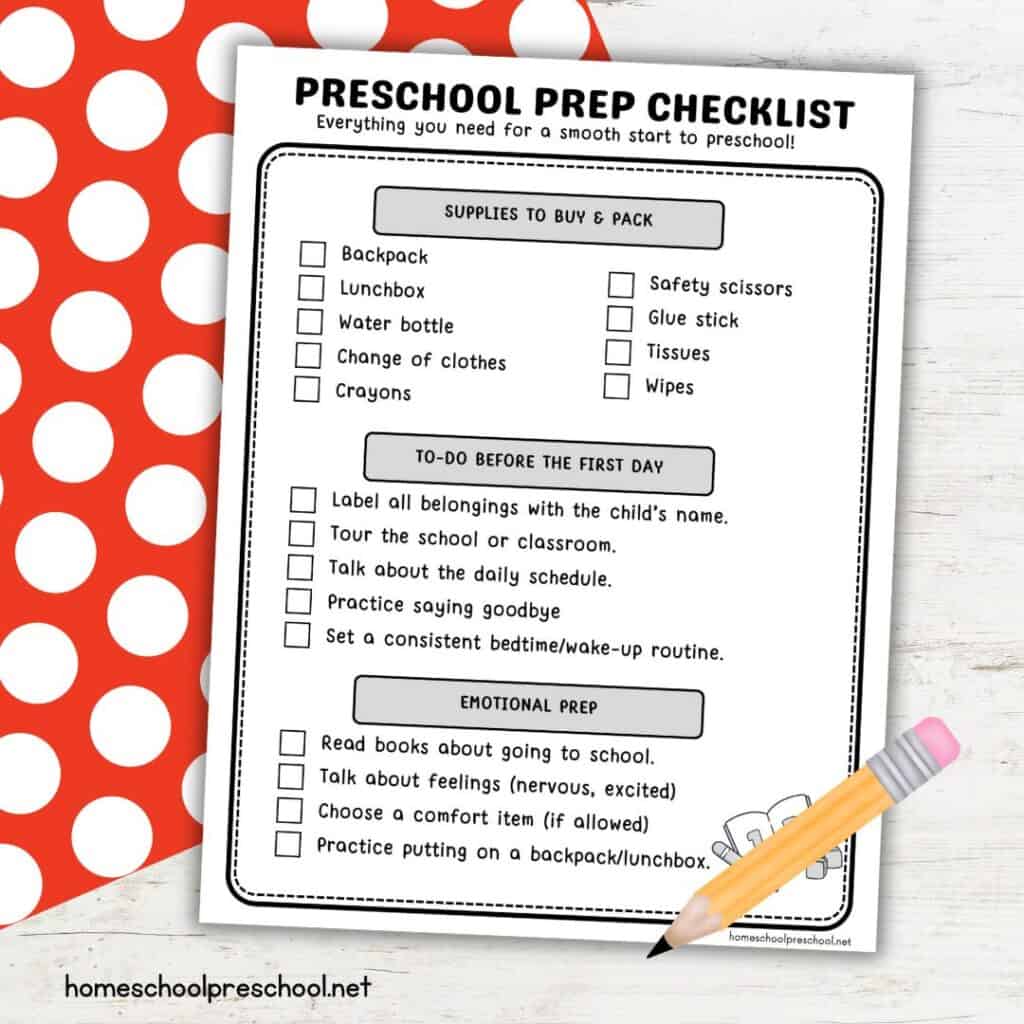 PRESCHOOL PREP CHECKLIST
Everything you need for a smooth start to preschool!

SUPPLIES TO BUY & PACK

Backpack
Lunchbox
Water bottle
Change of clothes
Crayons

Safety scissors
Glue stick
Tissues
Wipes

TO-DO BEFORE THE FIRST DAY

Label all belongings with the child's name.
Tour the school or classroom.
Talk about the daily schedule.
Practice saying goodbye
Set a consistent bedtime/wake-up routine.

EMOTIONAL PREP

Read books about going to school.
Talk about feelings (nervous, excited)
Choose a comfort item (if allowed)
Practice putting on a backpack/lunchbox.

homeschoolpreschool.net

homeschoolpreschool.net